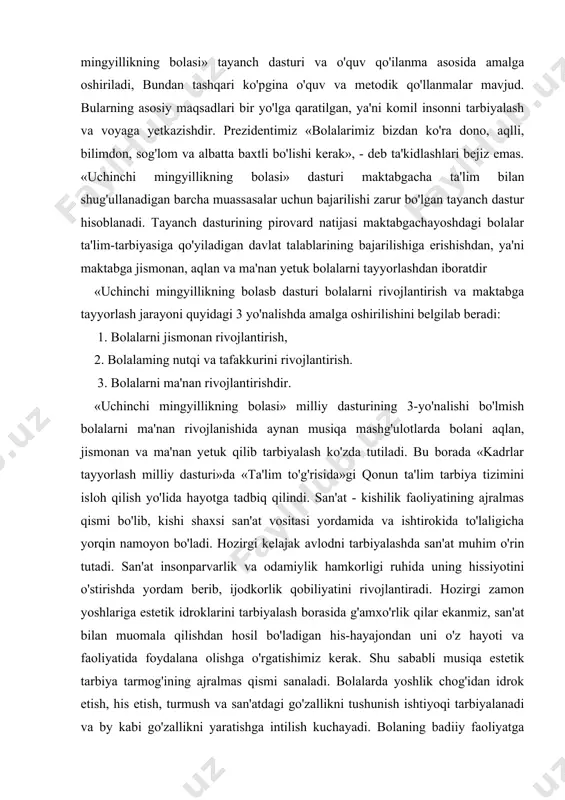 mingyillikning bolasi» tayanch dasturi va o'quv qo'ilanma asosida amalga oshiriladi, Bundan tashqari ko'pgina o'quv va metodik qo'llanmalar mavjud. Bularning asosiy maqsadlari bir yo'lga qaratilgan, ya'ni komil insonni tarbiyalash va voyaga yetkazishdir. Prezidentimiz «Bolalarimiz bizdan ko'ra dono, aqlli, bilimdon, sog'lom va albatta baxtli bo'lishi kerak», - deb ta'kidlashlari bejiz emas. «Uchinchi mingyillikning bolasi» dasturi maktabgacha ta'lim bilan shug'ullanadigan barcha muassasalar uchun bajarilishi zarur bo'lgan tayanch dastur hisoblanadi. Tayanch dasturining pirovard natijasi maktabgachayoshdagi bolalar ta'lim-tarbiyasiga qo'yiladigan davlat talablarining bajarilishiga erishishdan, ya'ni maktabga jismonan, aqlan va ma'nan yetuk bolalarni tayyorlashdan iboratdir

«Uchinchi mingyillikning bolasb dasturi bolalarni rivojlantirish va maktabga tayyorlash jarayoni quyidagi 3 yo'nalishda amalga oshirilishini belgilab beradi:

1. Bolalarni jismonan rivojlantirish,

2. Bolalaming nutqi va tafakkurini rivojlantirish.

3. Bolalarni ma'nan rivojlantirishdir.

«Uchinchi mingyillikning bolasi» milliy dasturining 3-yo'nalishi bo'lmish bolalarni ma'nan rivojlanishida aynan musiqa mashg'ulotlarda bolani aqlan, jismonan va ma'nan yetuk qilib tarbiyalash ko'zda tutiladi. Bu borada «Kadrlar tayyorlash milliy dasturi»da «Ta'lim to'g'risida»gi Qonun ta'lim tarbiya tizimini isloh qilish yo'lida hayotga tadbiq qilindi. San'at - kishilik faoliyatining ajralmas qismi bo'lib, kishi shaxsi san'at vositasi yordamida va ishtirokida to'laligicha yorqin namoyon bo'ladi. Hozirgi kelajak avlodni tarbiyalashda san'at muhim o'rin tutadi. San'at insonparvarlik va odamiylik hamkorligi ruhida uning hissiyotini o'stirishda yordam berib, ijodkorlik qobiliyatini rivojlantiradi. Hozirgi zamon yoshlariga estetik idroklarini tarbiyalash borasida g'amxo'rlik qilar ekanmiz, san'at bilan muomala qilishdan hosil bo'ladigan his-hayajondan uni o'z hayoti va faoliyatida foydalana olishga o'rgatishimiz kerak. Shu sababli musiqa estetik tarbiya tarmog'ining ajralmas qismi sanaladi. Bolalarda yoshlik chog'idan idrok etish, his etish, turmush va san'atdagi go'zallikni tushunish ishtiyoqi tarbiyalanadi va by kabi go'zallikni yaratishga intilish kuchayadi. Bolaning badiiy faoliyatga